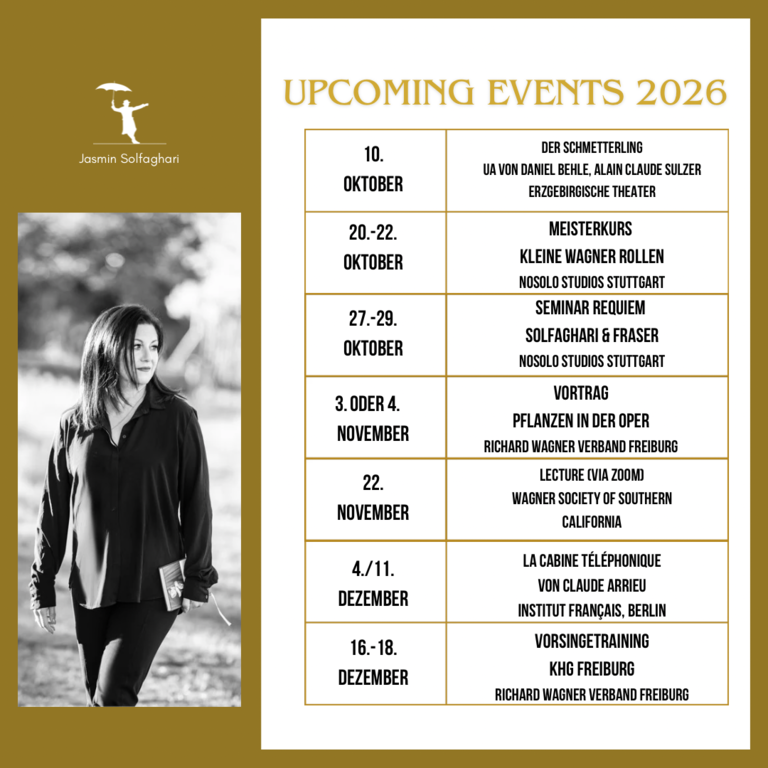 Jasmin Solfaghari

UPCOMING EVENTS 2026

| 10. OKTOBER | DER SCHMETTERLING UA VON DANIEL BEHLE, ALAIN CLAUDE SULZER ERZGEBIRGISCHE THEATER |
|---|---|
| 20.-22. OKTOBER | MEISTERKURS KLEINE WAGNER ROLLEN NOSOLO STUDIOS STUTTGART |
| 27.-29. OKTOBER | SEMINAR REQUIEM SOLFAGHARI & FRASER NOSOLO STUDIOS STUTTGART |
| 3. ODER 4. NOVEMBER | VORTRAG PFLANZEN IN DER OPER RICHARD WAGNER VERBAND FREIBURG |
| 22. NOVEMBER | LECTURE (VIA ZOOM) WAGNER SOCIETY OF SOUTHERN CALIFORNIA |
| 4./11. DEZEMBER | LA CABINE TÉLÉPHONIQUE VON CLAUDE ARRIEU INSTITUT FRANÇAIS, BERLIN |
| 16.-18. DEZEMBER | VORSINGETRAINING KHG FREIBURG RICHARD WAGNER VERBAND FREIBURG |